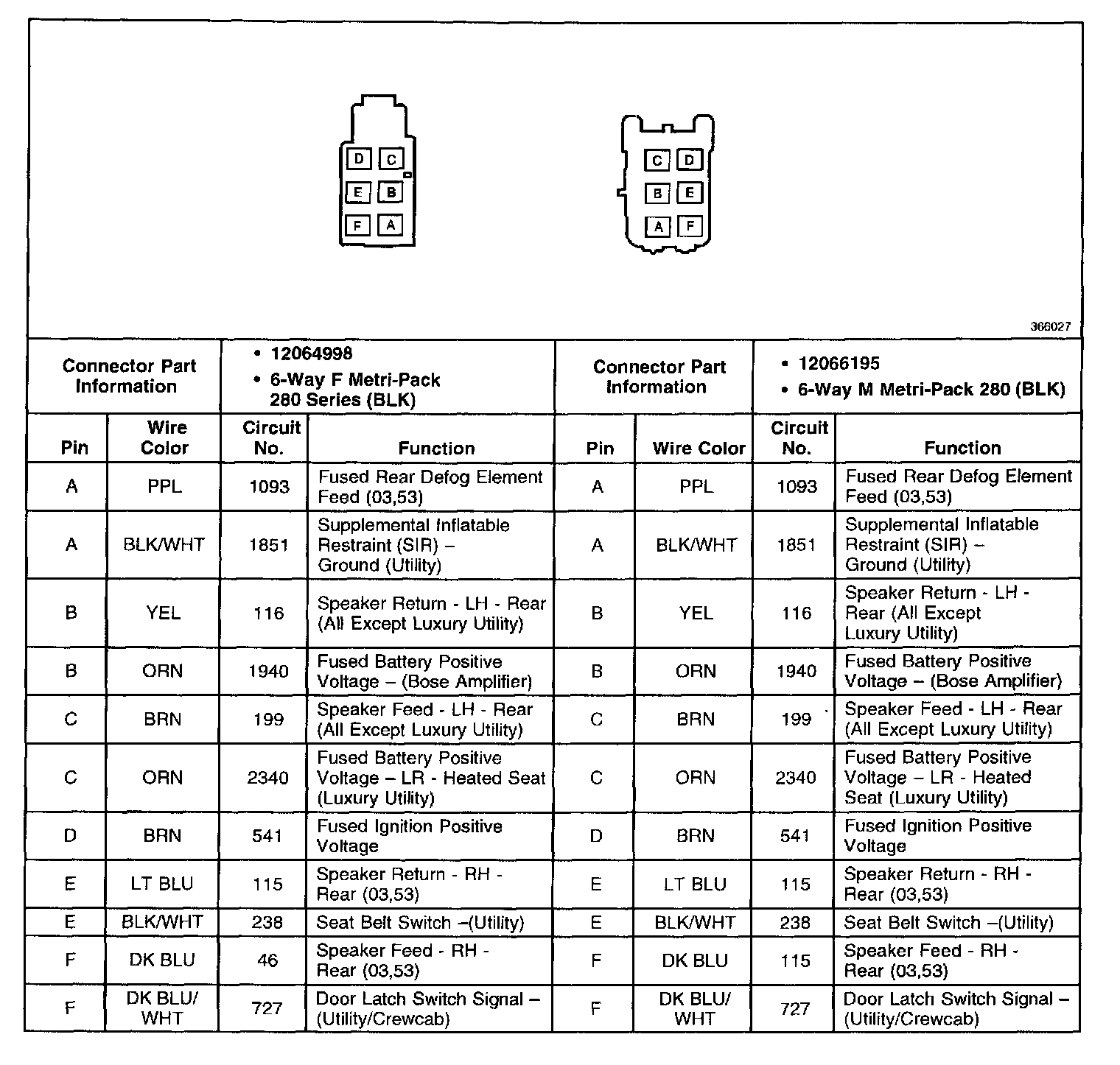 D C
E B
F A

C D
B E
A F

366027

| Connector Part Information | | • 12064998 • 6-Way F Metri-Pack 280 Series (BLK) | | Connector Part Information | | • 12066195 • 6-Way M Metri-Pack 280 (BLK) | |
|---|---|---|---|---|---|---|---|
| Pin | Wire Color | Circuit No. | Function | Pin | Wire Color | Circuit No. | Function |
| A | PPL | 1093 | Fused Rear Defog Element Feed (03,53) | A | PPL | 1093 | Fused Rear Defog Element Feed (03,53) |
| A | BLK/WHT | 1851 | Supplemental Inflatable Restraint (SIR) – Ground (Utility) | A | BLK/WHT | 1851 | Supplemental Inflatable Restraint (SIR) – Ground (Utility) |
| B | YEL | 116 | Speaker Return - LH - Rear (All Except Luxury Utility) | B | YEL | 116 | Speaker Return - LH - Rear (All Except Luxury Utility) |
| B | ORN | 1940 | Fused Battery Positive Voltage – (Bose Amplifier) | B | ORN | 1940 | Fused Battery Positive Voltage – (Bose Amplifier) |
| C | BRN | 199 | Speaker Feed - LH - Rear (All Except Luxury Utility) | C | BRN | 199 | Speaker Feed - LH - Rear (All Except Luxury Utility) |
| C | ORN | 2340 | Fused Battery Positive Voltage – LR - Heated Seat (Luxury Utility) | C | ORN | 2340 | Fused Battery Positive Voltage – LR - Heated Seat (Luxury Utility) |
| D | BRN | 541 | Fused Ignition Positive Voltage | D | BRN | 541 | Fused Ignition Positive Voltage |
| E | LT BLU | 115 | Speaker Return - RH - Rear (03,53) | E | LT BLU | 115 | Speaker Return - RH - Rear (03,53) |
| E | BLK/WHT | 238 | Seat Belt Switch –(Utility) | E | BLK/WHT | 238 | Seat Belt Switch –(Utility) |
| F | DK BLU | 46 | Speaker Feed - RH - Rear (03,53) | F | DK BLU | 115 | Speaker Feed - RH - Rear (03,53) |
| F | DK BLU/ WHT | 727 | Door Latch Switch Signal – (Utility/Crewcab) | F | DK BLU/ WHT | 727 | Door Latch Switch Signal – (Utility/Crewcab) |